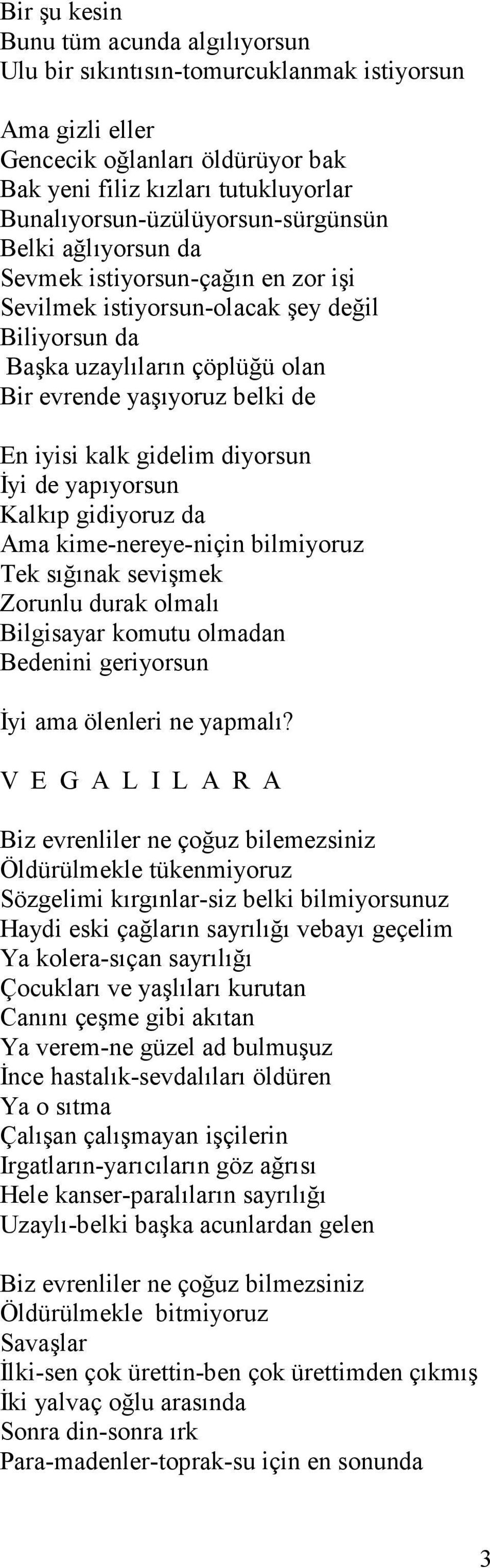 Bir şu kesin
Bunu tüm acunda algılıyorsun
Ulu bir sıkıntısın-tomurcuklanmak istiyorsun

Ama gizli eller
Gencecik oğlanları öldürüyor bak
Bak yeni filiz kızları tutukluyorlar
Bunalıyorsun-üzülüyorsun-sürgünsün
Belki ağlıyorsun da
Sevmek istiyorsun-çağın en zor işi
Sevilmek istiyorsun-olacak şey değil
Biliyorsun da
Başka uzaylıların çöplüğü olan
Bir evrende yaşıyoruz belki de

En iyisi kalk gidelim diyorsun
İyi de yapıyorsun
Kalkıp gidiyoruz da
Ama kime-nereye-niçin bilmiyoruz
Tek sığınak sevişmek
Zorunlu durak olmalı
Bilgisayar komutu olmadan
Bedenini geriyorsun

İyi ama ölenleri ne yapmalı?

V E G A L I L A R A

Biz evrenliler ne çoğuz bilemezsiniz
Öldürülmekle tükenmiyoruz
Sözgelimi kırgınlar-siz belki bilmiyorsunuz
Haydi eski çağların sayrılığı vebayı geçelim
Ya kolera-sıçan sayrılığı
Çocukları ve yaşlıları kurutan
Canını çeşme gibi akıtan
Ya verem-ne güzel ad bulmuşuz
İnce hastalık-sevdalıları öldüren
Ya o sıtma
Çalışan çalışmayan işçilerin
Irgatların-yarıcıların göz ağrısı
Hele kanser-paralıların sayrılığı
Uzaylı-belki başka acunlardan gelen

Biz evrenliler ne çoğuz bilmezsiniz
Öldürülmekle bitmiyoruz
Savaşlar
İlki-sen çok ürettin-ben çok ürettimden çıkmış
İki yalvaç oğlu arasında
Sonra din-sonra ırk
Para-madenler-toprak-su için en sonunda

3